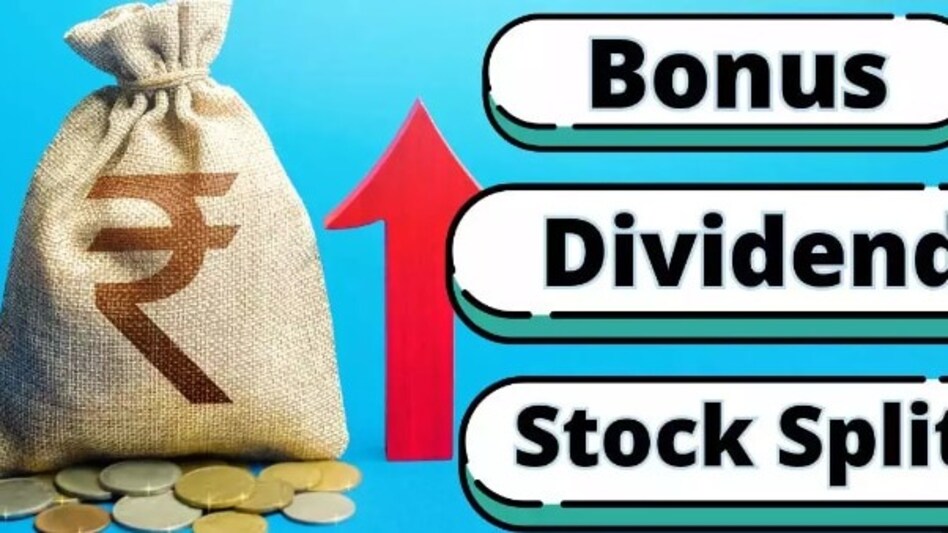 ₹

Bonus

Dividend

Stock Split